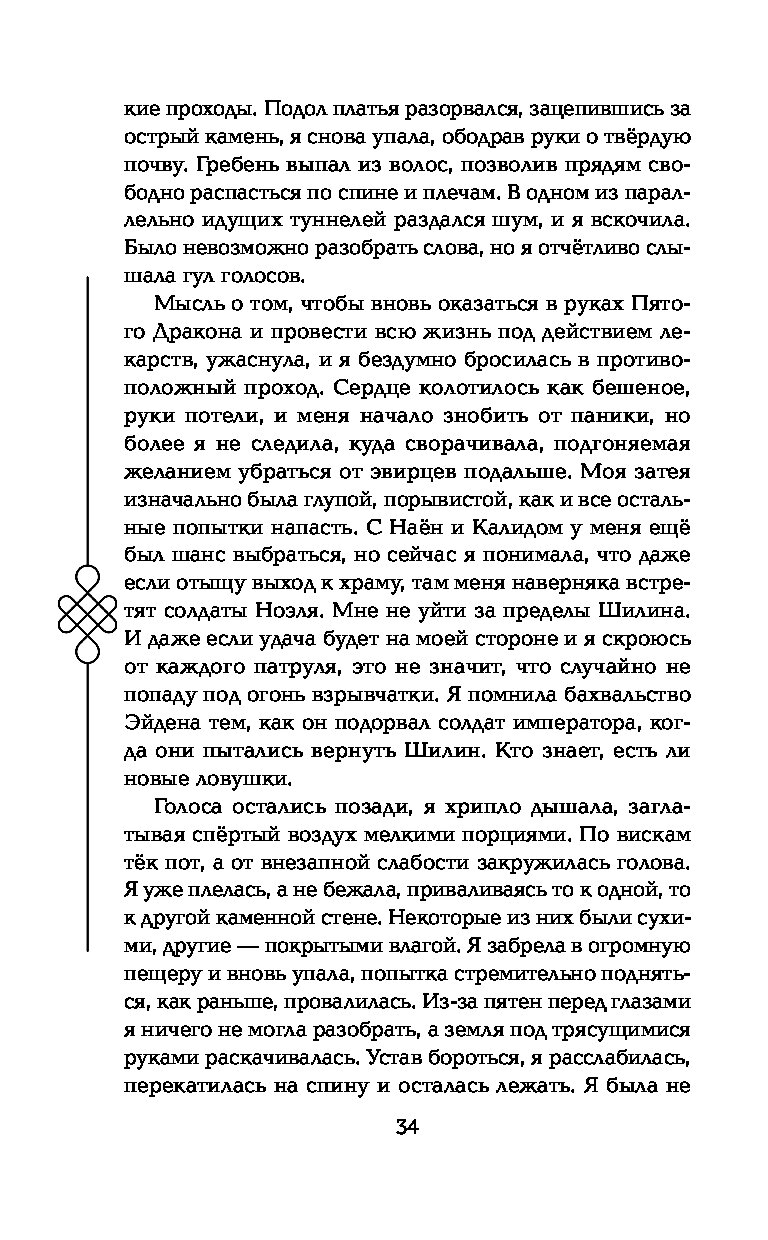 кие проходы. Подол платья разорвался, зацепившись за острый камень, я снова упала, ободрав руки о твёрдую почву. Гребень выпал из волос, позволив прядям свободно распасться по спине и плечам. В одном из параллельно идущих туннелей раздался шум, и я вскочила. Было невозможно разобрать слова, но я отчётливо слышала гул голосов.

Мысль о том, чтобы вновь оказаться в руках Пятого Дракона и провести всю жизнь под действием лекарств, ужаснула, и я бездумно бросилась в противоположный проход. Сердце колотилось как бешеное, руки потели, и меня начало знобить от паники, но более я не следила, куда сворачивала, подгоняемая желанием убраться от эвирцев подальше. Моя затея изначально была глупой, порывистой, как и все остальные попытки напасть. С Наён и Калидом у меня ещё был шанс выбраться, но сейчас я понимала, что даже если отыщу выход к храму, там меня наверняка встретят солдаты Ноэля. Мне не уйти за пределы Шилина. И даже если удача будет на моей стороне и я скроюсь от каждого патруля, это не значит, что случайно не попаду под огонь взрывчатки. Я помнила бахвальство Эйдена тем, как он подорвал солдат императора, когда они пытались вернуть Шилин. Кто знает, есть ли новые ловушки.

Голоса остались позади, я хрипло дышала, заглатывая спёртый воздух мелкими порциями. По вискам тёк пот, а от внезапной слабости закружилась голова. Я уже плелась, а не бежала, приваливаясь то к одной, то к другой каменной стене. Некоторые из них были сухими, другие — покрытыми влагой. Я забрела в огромную пещеру и вновь упала, попытка стремительно подняться, как раньше, провалилась. Из-за пятен перед глазами я ничего не могла разобрать, а земля под трясущимися руками раскачивалась. Устав бороться, я расслабилась, перекатилась на спину и осталась лежать. Я была не

34